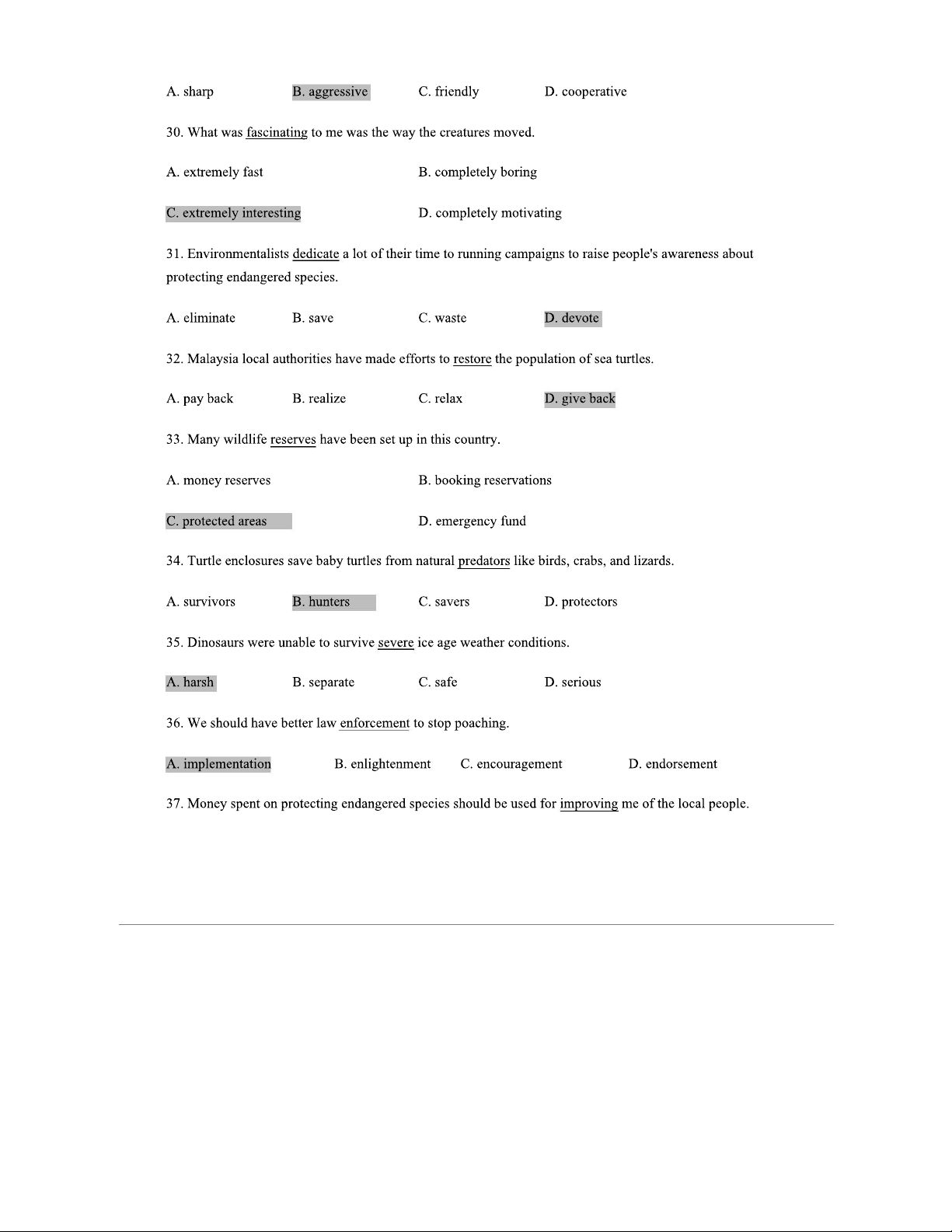 A. sharp B. aggressive C. friendly D. cooperative

30. What was fascinating to me was the way the creatures moved.

A. extremely fast B. completely boring

C. extremely interesting D. completely motivating

31. Environmentalists dedicate a lot of their time to running campaigns to raise people's awareness about protecting endangered species.

A. eliminate B. save C. waste D. devote

32. Malaysia local authorities have made efforts to restore the population of sea turtles.

A. pay back B. realize C. relax D. give back

33. Many wildlife reserves have been set up in this country.

A. money reserves B. booking reservations

C. protected areas D. emergency fund

34. Turtle enclosures save baby turtles from natural predators like birds, crabs, and lizards.

A. survivors B. hunters C. savers D. protectors

35. Dinosaurs were unable to survive severe ice age weather conditions.

A. harsh B. separate C. safe D. serious

36. We should have better law enforcement to stop poaching.

A. implementation B. enlightenment C. encouragement D. endorsement

37. Money spent on protecting endangered species should be used for improving me of the local people.